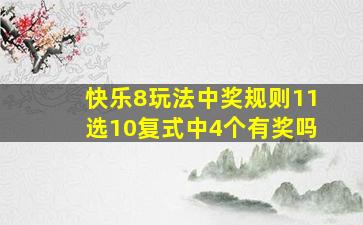 快乐8玩法中奖规则11选10复式中4个有奖吗